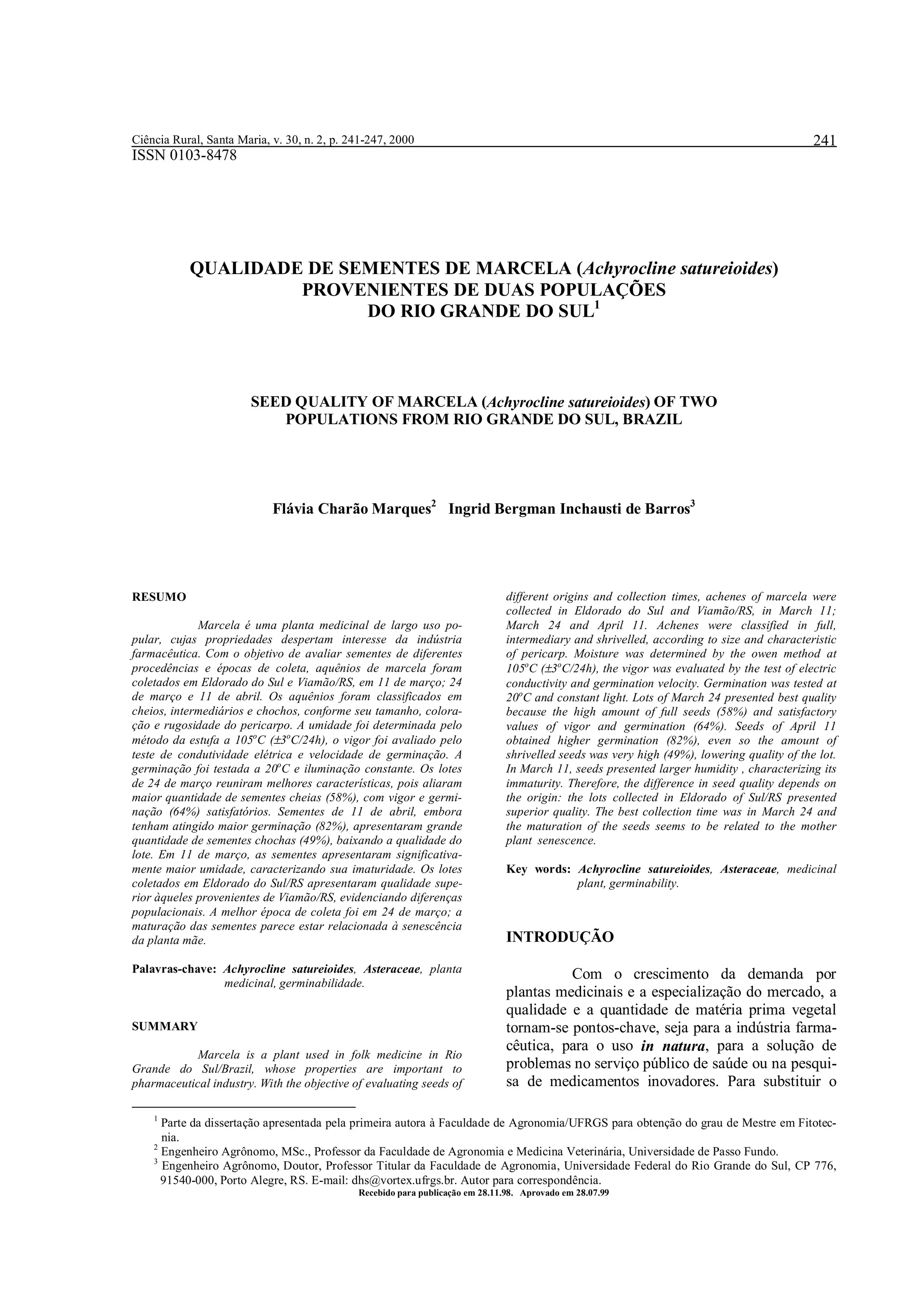 Ciência Rural, Santa Maria, v. 30, n. 2, p. 241-247, 2000 241
ISSN 0103-8478

QUALIDADE DE SEMENTES DE MARCELA (Achyrocline satureioides) PROVENIENTES DE DUAS POPULAÇÕES DO RIO GRANDE DO SUL$^1$

SEED QUALITY OF MARCELA (Achyrocline satureioides) OF TWO POPULATIONS FROM RIO GRANDE DO SUL, BRAZIL

Flávia Charão Marques$^2$ Ingrid Bergman Inchausti de Barros$^3$

RESUMO

Marcela é uma planta medicinal de largo uso popular, cujas propriedades despertam interesse da indústria farmacêutica. Com o objetivo de avaliar sementes de diferentes procedências e épocas de coleta, aquênios de marcela foram coletados em Eldorado do Sul e Viamão/RS, em 11 de março; 24 de março e 11 de abril. Os aquênios foram classificados em cheios, intermediários e chochos, conforme seu tamanho, coloração e rugosidade do pericarpo. A umidade foi determinada pelo método da estufa a 105ºC (±3ºC/24h), o vigor foi avaliado pelo teste de condutividade elétrica e velocidade de germinação. A germinação foi testada a 20ºC e iluminação constante. Os lotes de 24 de março reuniram melhores características, pois aliaram maior quantidade de sementes cheias (58%), com vigor e germinação (64%) satisfatórios. Sementes de 11 de abril, embora tenham atingido maior germinação (82%), apresentaram grande quantidade de sementes chochas (49%), baixando a qualidade do lote. Em 11 de março, as sementes apresentaram significativamente maior umidade, caracterizando sua imaturidade. Os lotes coletados em Eldorado do Sul/RS apresentaram qualidade superior àqueles provenientes de Viamão/RS, evidenciando diferenças populacionais. A melhor época de coleta foi em 24 de março; a maturação das sementes parece estar relacionada à senescência da planta mãe.

Palavras-chave: Achyrocline satureioides, Asteraceae, planta medicinal, germinabilidade.

SUMMARY

Marcela is a plant used in folk medicine in Rio Grande do Sul/Brazil, whose properties are important to pharmaceutical industry. With the objective of evaluating seeds of different origins and collection times, achenes of marcela were collected in Eldorado do Sul and Viamão/RS, in March 11; March 24 and April 11. Achenes were classified in full, intermediary and shrivelled, according to size and characteristic of pericarp. Moisture was determined by the owen method at 105ºC (±3ºC/24h), the vigor was evaluated by the test of electric conductivity and germination velocity. Germination was tested at 20ºC and constant light. Lots of March 24 presented best quality because the high amount of full seeds (58%) and satisfactory values of vigor and germination (64%). Seeds of April 11 obtained higher germination (82%), even so the amount of shrivelled seeds was very high (49%), lowering quality of the lot. In March 11, seeds presented larger humidity , characterizing its immaturity. Therefore, the difference in seed quality depends on the origin: the lots collected in Eldorado of Sul/RS presented superior quality. The best collection time was in March 24 and the maturation of the seeds seems to be related to the mother plant senescence.

Key words: Achyrocline satureioides, Asteraceae, medicinal plant, germinability.

INTRODUÇÃO

Com o crescimento da demanda por plantas medicinais e a especialização do mercado, a qualidade e a quantidade de matéria prima vegetal tornam-se pontos-chave, seja para a indústria farmacêutica, para o uso in natura, para a solução de problemas no serviço público de saúde ou na pesquisa de medicamentos inovadores. Para substituir o

$^1$ Parte da dissertação apresentada pela primeira autora à Faculdade de Agronomia/UFRGS para obtenção do grau de Mestre em Fitotecnia.
$^2$ Engenheiro Agrônomo, MSc., Professor da Faculdade de Agronomia e Medicina Veterinária, Universidade de Passo Fundo.
$^3$ Engenheiro Agrônomo, Doutor, Professor Titular da Faculdade de Agronomia, Universidade Federal do Rio Grande do Sul, CP 776, 91540-000, Porto Alegre, RS. E-mail: dhs@vortex.ufrgs.br. Autor para correspondência.
Recebido para publicação em 28.11.98. Aprovado em 28.07.99